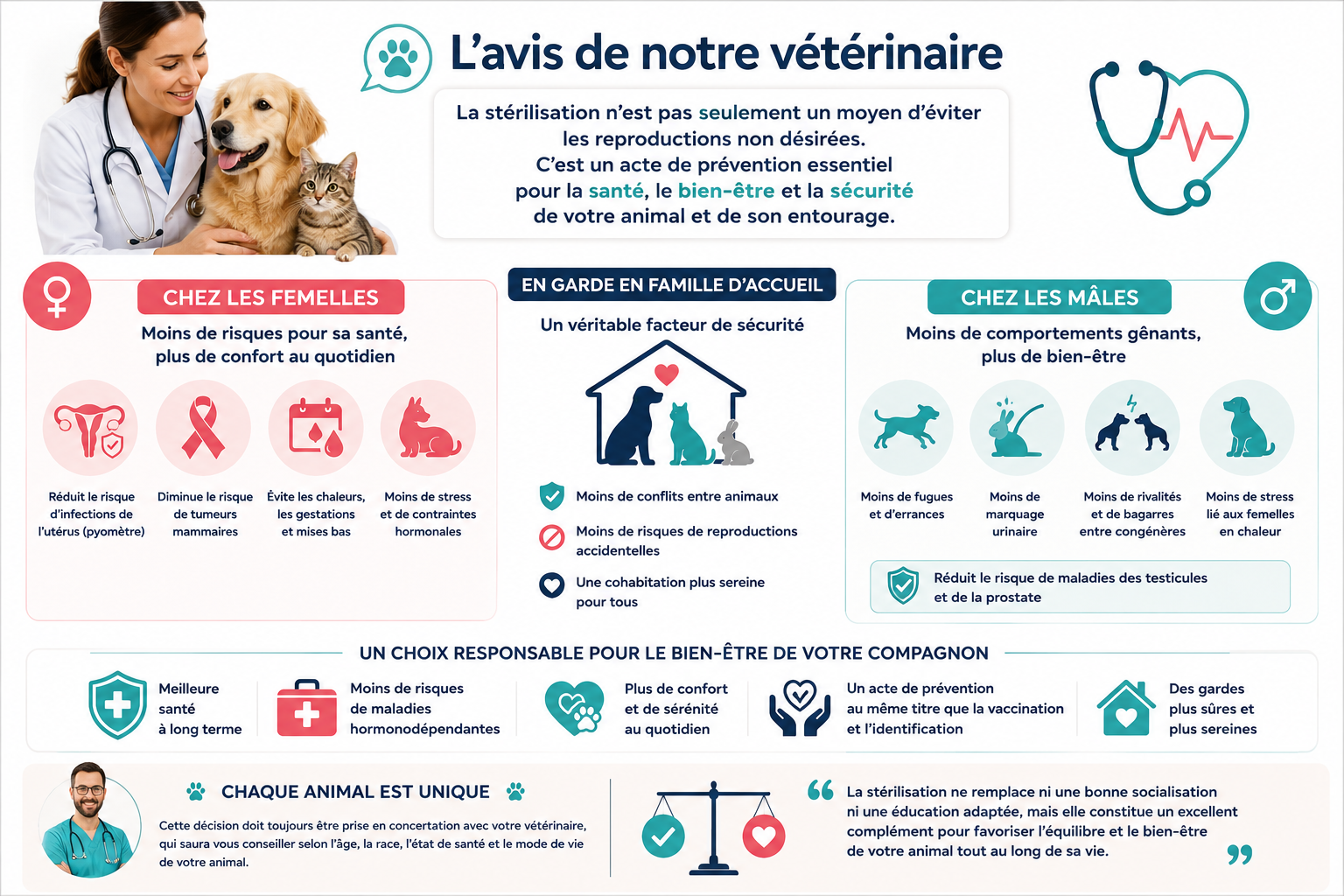 L'avis de notre vétérinaire

La stérilisation n'est pas seulement un moyen d'éviter les reproductions non désirées.
C'est un acte de prévention essentiel pour la santé, le bien-être et la sécurité de votre animal et de son entourage.

CHEZ LES FEMELLES

Moins de risques pour sa santé, plus de confort au quotidien

Réduit le risque d'infections de l'utérus (pyomètre)

Diminue le risque de tumeurs mammaires

Évite les chaleurs, les gestations et mises bas

Moins de stress et de contraintes hormonales

EN GARDE EN FAMILLE D'ACCUEIL

Un véritable facteur de sécurité

Moins de conflits entre animaux

Moins de risques de reproductions accidentelles

Une cohabitation plus sereine pour tous

CHEZ LES MÂLES

Moins de comportements gênants, plus de bien-être

Moins de fugues et d'errances

Moins de marquage urinaire

Moins de rivalités et de bagarres entre congénères

Moins de stress lié aux femelles en chaleur

Réduit le risque de maladies des testicules et de la prostate

UN CHOIX RESPONSABLE POUR LE BIEN-ÊTRE DE VOTRE COMPAGNON

Meilleure santé à long terme

Moins de risques de maladies hormonodépendantes

Plus de confort et de sérénité au quotidien

Un acte de prévention au même titre que la vaccination et l'identification

Des gardes plus sûres et plus sereines

CHAQUE ANIMAL EST UNIQUE

Cette décision doit toujours être prise en concertation avec votre vétérinaire, qui saura vous conseiller selon l'âge, la race, l'état de santé et le mode de vie de votre animal.

“ La stérilisation ne remplace ni une bonne socialisation ni une éducation adaptée, mais elle constitue un excellent complément pour favoriser l'équilibre et le bien-être de votre animal tout au long de sa vie. ”